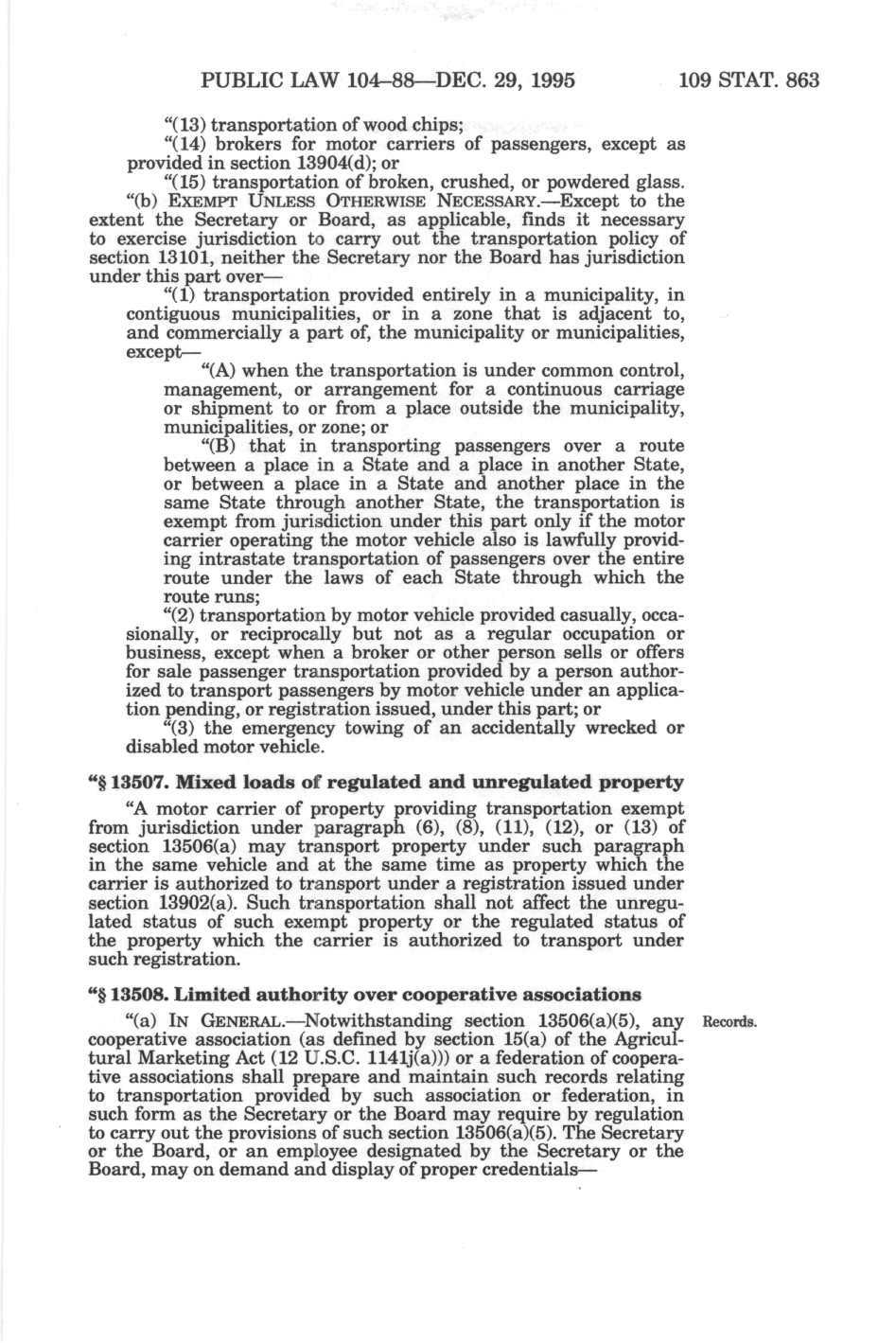 PUBLIC LAW 104–88—DEC. 29, 1995 109 STAT. 863

"(13) transportation of wood chips;

"(14) brokers for motor carriers of passengers, except as provided in section 13904(d); or

"(15) transportation of broken, crushed, or powdered glass.

"(b) EXEMPT UNLESS OTHERWISE NECESSARY.—Except to the extent the Secretary or Board, as applicable, finds it necessary to exercise jurisdiction to carry out the transportation policy of section 13101, neither the Secretary nor the Board has jurisdiction under this part over—

"(1) transportation provided entirely in a municipality, in contiguous municipalities, or in a zone that is adjacent to, and commercially a part of, the municipality or municipalities, except—

"(A) when the transportation is under common control, management, or arrangement for a continuous carriage or shipment to or from a place outside the municipality, municipalities, or zone; or

"(B) that in transporting passengers over a route between a place in a State and a place in another State, or between a place in a State and another place in the same State through another State, the transportation is exempt from jurisdiction under this part only if the motor carrier operating the motor vehicle also is lawfully providing intrastate transportation of passengers over the entire route under the laws of each State through which the route runs;

"(2) transportation by motor vehicle provided casually, occasionally, or reciprocally but not as a regular occupation or business, except when a broker or other person sells or offers for sale passenger transportation provided by a person authorized to transport passengers by motor vehicle under an application pending, or registration issued, under this part; or

"(3) the emergency towing of an accidentally wrecked or disabled motor vehicle.

"§ 13507. Mixed loads of regulated and unregulated property

"A motor carrier of property providing transportation exempt from jurisdiction under paragraph (6), (8), (11), (12), or (13) of section 13506(a) may transport property under such paragraph in the same vehicle and at the same time as property which the carrier is authorized to transport under a registration issued under section 13902(a). Such transportation shall not affect the unregulated status of such exempt property or the regulated status of the property which the carrier is authorized to transport under such registration.

"§ 13508. Limited authority over cooperative associations

Records.

"(a) IN GENERAL.—Notwithstanding section 13506(a)(5), any cooperative association (as defined by section 15(a) of the Agricultural Marketing Act (12 U.S.C. 1141j(a))) or a federation of cooperative associations shall prepare and maintain such records relating to transportation provided by such association or federation, in such form as the Secretary or the Board may require by regulation to carry out the provisions of such section 13506(a)(5). The Secretary or the Board, or an employee designated by the Secretary or the Board, may on demand and display of proper credentials—